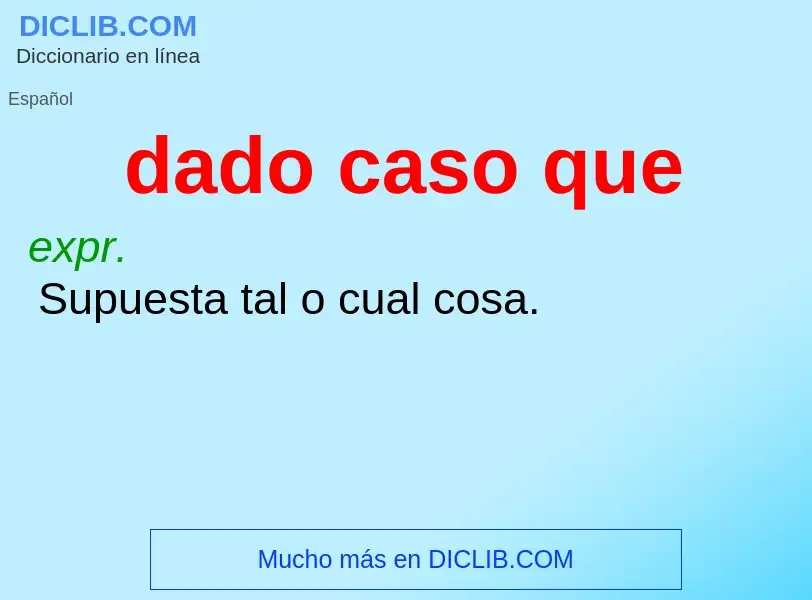 DICLIB.COM
Diccionario en línea

Español

dado caso que

expr.
Supuesta tal o cual cosa.

Mucho más en DICLIB.COM